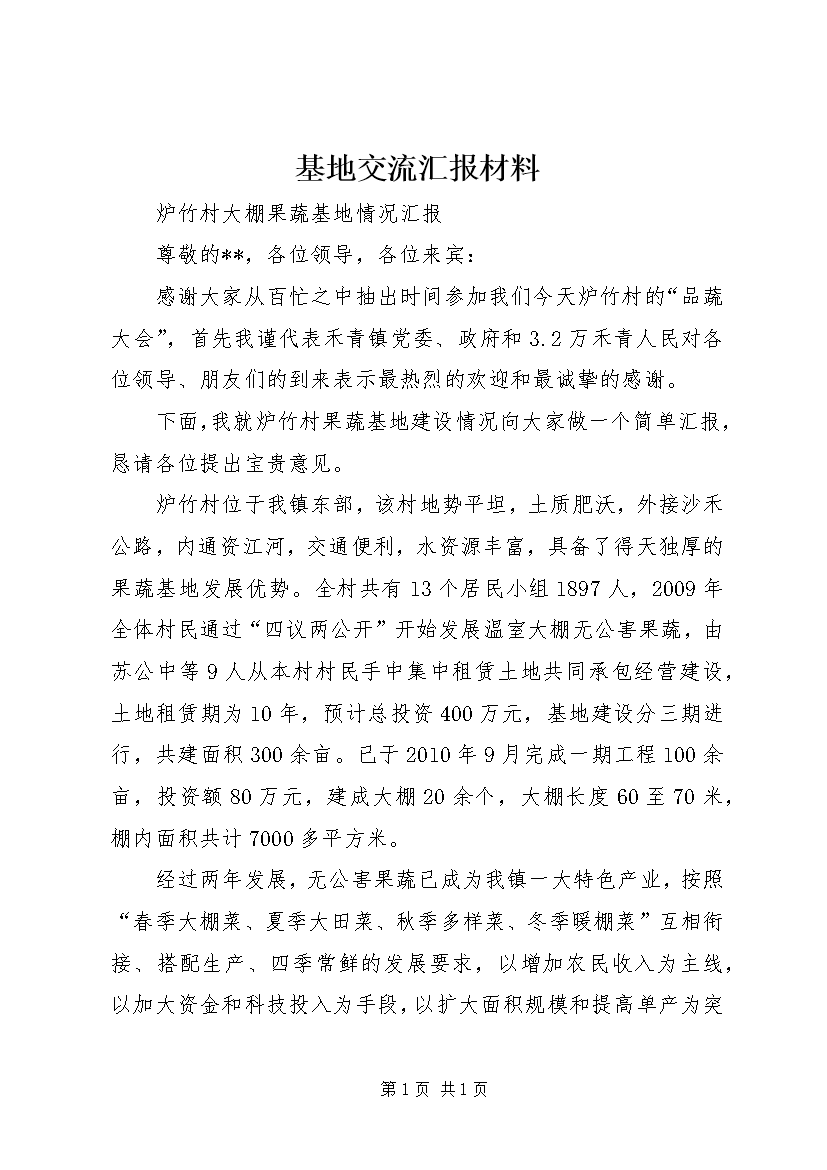 基地交流汇报材料

炉竹村大棚果蔬基地情况汇报

尊敬的**，各位领导，各位来宾：

感谢大家从百忙之中抽出时间参加我们今天炉竹村的“品蔬大会”，首先我谨代表禾青镇党委、政府和3.2万禾青人民对各位领导、朋友们的到来表示最热烈的欢迎和最诚挚的感谢。

下面，我就炉竹村果蔬基地建设情况向大家做一个简单汇报，恳请各位提出宝贵意见。

炉竹村位于我镇东部，该村地势平坦，土质肥沃，外接沙禾公路，内通资江河，交通便利，水资源丰富，具备了得天独厚的果蔬基地发展优势。全村共有13个居民小组1897人，2009年全体村民通过“四议两公开”开始发展温室大棚无公害果蔬，由苏公中等9人从本村村民手中集中租赁土地共同承包经营建设，土地租赁期为10年，预计总投资400万元，基地建设分三期进行，共建面积300余亩。已于2010年9月完成一期工程100余亩，投资额80万元，建成大棚20余个，大棚长度60至70米，棚内面积共计7000多平方米。

经过两年发展，无公害果蔬已成为我镇一大特色产业，按照“春季大棚菜、夏季大田菜、秋季多样菜、冬季暖棚菜”互相衔接、搭配生产、四季常鲜的发展要求，以增加农民收入为主线，以加大资金和科技投入为手段，以扩大面积规模和提高单产为突

第1页 共1页